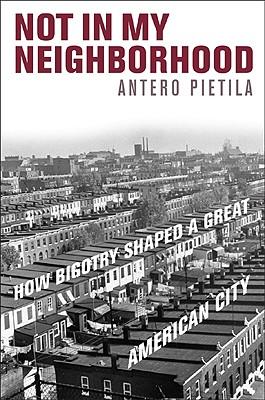 NOT IN MY NEIGHBORHOOD
ANTERO PIETILA

HOW BIGOTRY SHAPED A GREAT
AMERICAN CITY